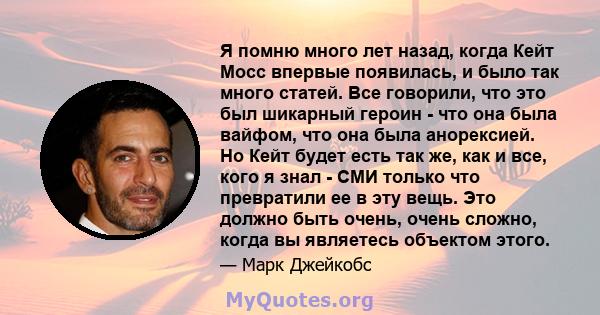 Я помню много лет назад, когда Кейт Мосс впервые появилась, и было так много статей. Все говорили, что это был шикарный героин - что она была вайфом, что она была анорексией. Но Кейт будет есть так же, как и все, кого я знал - СМИ только что превратили ее в эту вещь. Это должно быть очень, очень сложно, когда вы являетесь объектом этого.

— Марк Джейкобс

MyQuotes.org